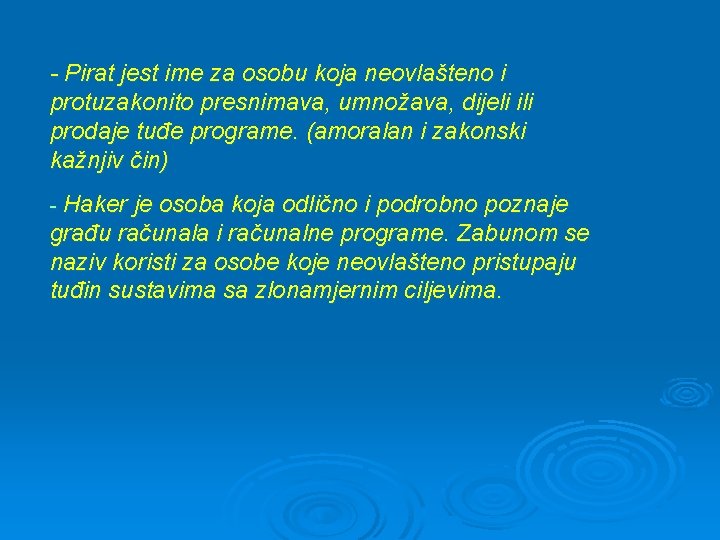 - Pirat jest ime za osobu koja neovlašteno i protuzakonito presnimava, umnožava, dijeli ili prodaje tuđe programe. (amoralan i zakonski kažnjiv čin)

- Haker je osoba koja odlično i podrobno poznaje građu računala i računalne programe. Zabunom se naziv koristi za osobe koje neovlašteno pristupaju tuđin sustavima sa zlonamjernim ciljevima.